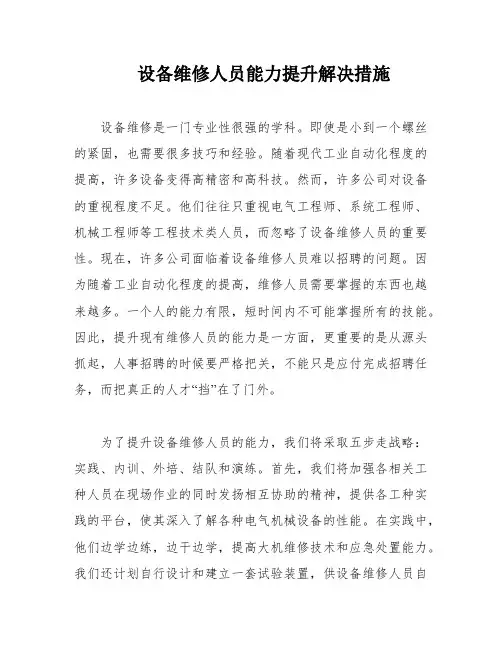 设备维修人员能力提升解决措施

设备维修是一门专业性很强的学科。即使是小到一个螺丝的紧固，也需要很多技巧和经验。随着现代工业自动化程度的提高，许多设备变得高精密和高科技。然而，许多公司对设备的重视程度不足。他们往往只重视电气工程师、系统工程师、机械工程师等工程技术类人员，而忽略了设备维修人员的重要性。现在，许多公司面临着设备维修人员难以招聘的问题。因为随着工业自动化程度的提高，维修人员需要掌握的东西也越来越多。一个人的能力有限，短时间内不可能掌握所有的技能。因此，提升现有维修人员的能力是一方面，更重要的是从源头抓起，人事招聘的时候要严格把关，不能只是应付完成招聘任务，而把真正的人才“挡”在了门外。

为了提升设备维修人员的能力，我们将采取五步走战略：实践、内训、外培、结队和演练。首先，我们将加强各相关工种人员在现场作业的同时发扬相互协助的精神，提供各工种实践的平台，使其深入了解各种电气机械设备的性能。在实践中，他们边学边练，边干边学，提高大机维修技术和应急处置能力。我们还计划自行设计和建立一套试验装置，供设备维修人员自